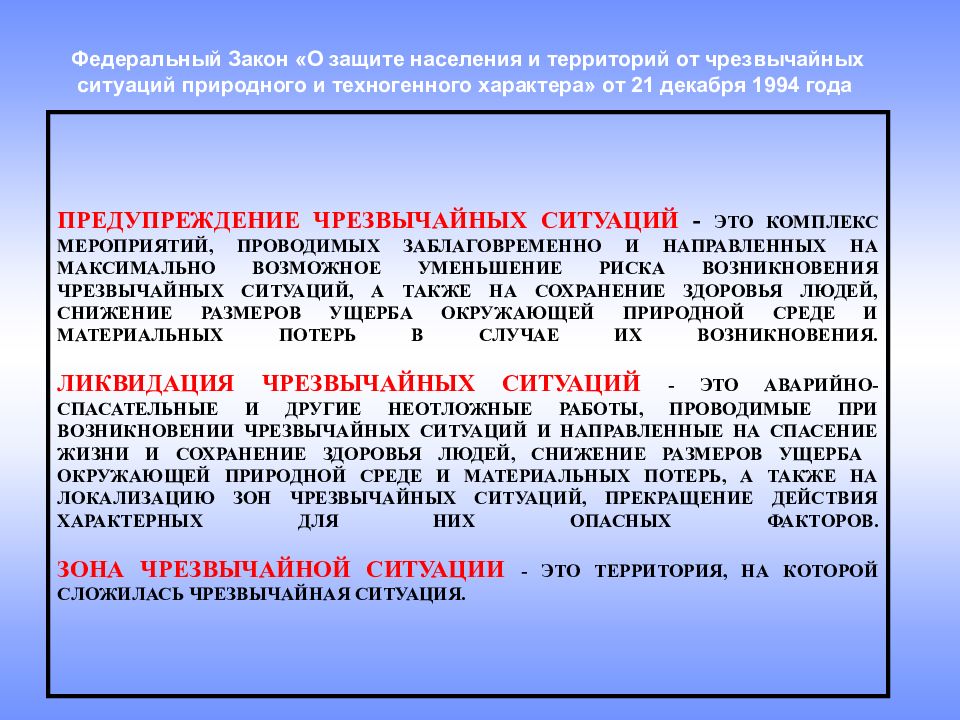 Федеральный Закон «О защите населения и территорий от чрезвычайных ситуаций природного и техногенного характера» от 21 декабря 1994 года

ПРЕДУПРЕЖДЕНИЕ ЧРЕЗВЫЧАЙНЫХ СИТУАЦИЙ - ЭТО КОМПЛЕКС МЕРОПРИЯТИЙ, ПРОВОДИМЫХ ЗАБЛАГОВРЕМЕННО И НАПРАВЛЕННЫХ НА МАКСИМАЛЬНО ВОЗМОЖНОЕ УМЕНЬШЕНИЕ РИСКА ВОЗНИКНОВЕНИЯ ЧРЕЗВЫЧАЙНЫХ СИТУАЦИЙ, А ТАКЖЕ НА СОХРАНЕНИЕ ЗДОРОВЬЯ ЛЮДЕЙ, СНИЖЕНИЕ РАЗМЕРОВ УЩЕРБА ОКРУЖАЮЩЕЙ ПРИРОДНОЙ СРЕДЕ И МАТЕРИАЛЬНЫХ ПОТЕРЬ В СЛУЧАЕ ИХ ВОЗНИКНОВЕНИЯ.

ЛИКВИДАЦИЯ ЧРЕЗВЫЧАЙНЫХ СИТУАЦИЙ - ЭТО АВАРИЙНО-СПАСАТЕЛЬНЫЕ И ДРУГИЕ НЕОТЛОЖНЫЕ РАБОТЫ, ПРОВОДИМЫЕ ПРИ ВОЗНИКНОВЕНИИ ЧРЕЗВЫЧАЙНЫХ СИТУАЦИЙ И НАПРАВЛЕННЫЕ НА СПАСЕНИЕ ЖИЗНИ И СОХРАНЕНИЕ ЗДОРОВЬЯ ЛЮДЕЙ, СНИЖЕНИЕ РАЗМЕРОВ УЩЕРБА ОКРУЖАЮЩЕЙ ПРИРОДНОЙ СРЕДЕ И МАТЕРИАЛЬНЫХ ПОТЕРЬ, А ТАКЖЕ НА ЛОКАЛИЗАЦИЮ ЗОН ЧРЕЗВЫЧАЙНЫХ СИТУАЦИЙ, ПРЕКРАЩЕНИЕ ДЕЙСТВИЯ ХАРАКТЕРНЫХ ДЛЯ НИХ ОПАСНЫХ ФАКТОРОВ.

ЗОНА ЧРЕЗВЫЧАЙНОЙ СИТУАЦИИ - ЭТО ТЕРРИТОРИЯ, НА КОТОРОЙ СЛОЖИЛАСЬ ЧРЕЗВЫЧАЙНАЯ СИТУАЦИЯ.